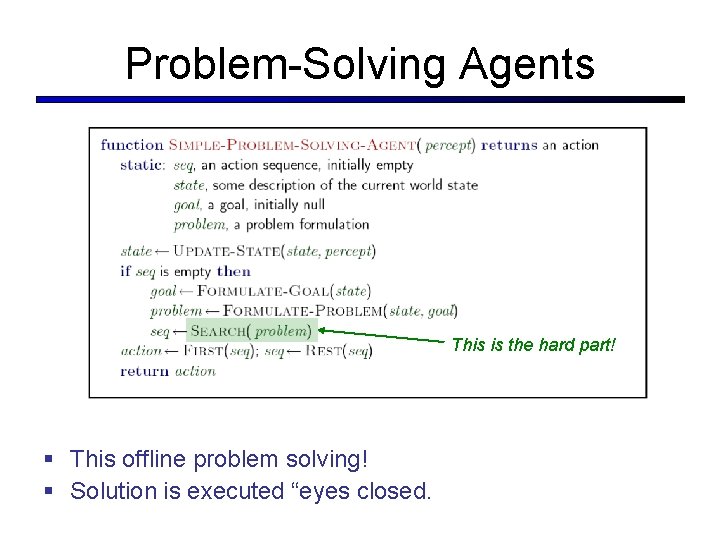 Problem-Solving Agents

function SIMPLE-PROBLEM-SOLVING-AGENT( percept) returns an action
static: seq, an action sequence, initially empty
state, some description of the current world state
goal, a goal, initially null
problem, a problem formulation

state ← UPDATE-STATE(state, percept)
if seq is empty then
goal ← FORMULATE-GOAL(state)
problem ← FORMULATE-PROBLEM(state, goal)
seq ← SEARCH( problem)
action ← FIRST(seq); seq ← REST(seq)
return action

This is the hard part!

▪ This offline problem solving!
▪ Solution is executed “eyes closed.